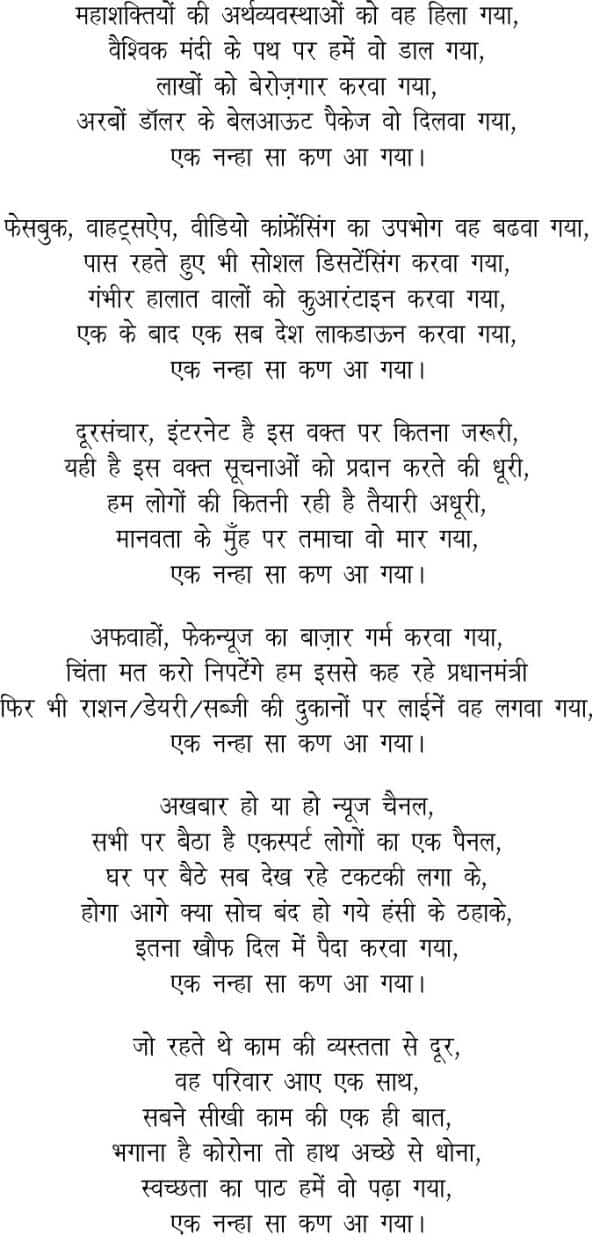 महाशक्तियों की अर्थव्यवस्थाओं को वह हिला गया,
वैश्विक मंदी के पथ पर हमें वो डाल गया,
लाखों को बेरोज़गार करवा गया,
अरबों डॉलर के बेलआऊट पैकेज वो दिलवा गया,
एक नन्हा सा कण आ गया।

फेसबुक, वाहट्सऐप, वीडियो कांफ्रेंसिंग का उपभोग वह बढवा गया,
पास रहते हुए भी सोशल डिसटेंसिंग करवा गया,
गंभीर हालात वालों को कुआरंटाइन करवा गया,
एक के बाद एक सब देश लाकडाऊन करवा गया,
एक नन्हा सा कण आ गया।

दूरसंचार, इंटरनेट है इस वक्त पर कितना जरूरी,
यही है इस वक्त सूचनाओं को प्रदान करते की धूरी,
हम लोगों की कितनी रही है तैयारी अधूरी,
मानवता के मुँह पर तमाचा वो मार गया,
एक नन्हा सा कण आ गया।

अफवाहों, फेकन्यूज का बाज़ार गर्म करवा गया,
चिंता मत करो निपटेंगे हम इससे कह रहे प्रधानमंत्री
फिर भी राशन/डेयरी/सब्जी की दुकानों पर लाईनें वह लगवा गया,
एक नन्हा सा कण आ गया।

अखबार हो या हो न्यूज चैनल,
सभी पर बैठा है एकस्पर्ट लोगों का एक पैनल,
घर पर बैठे सब देख रहे टकटकी लगा के,
होगा आगे क्या सोच बंद हो गये हंसी के ठहाके,
इतना खौफ दिल में पैदा करवा गया,
एक नन्हा सा कण आ गया।

जो रहते थे काम की व्यस्तता से दूर,
वह परिवार आए एक साथ,
सबने सीखी काम की एक ही बात,
भगाना है कोरोना तो हाथ अच्छे से धोना,
स्वच्छता का पाठ हमें वो पढ़ा गया,
एक नन्हा सा कण आ गया।